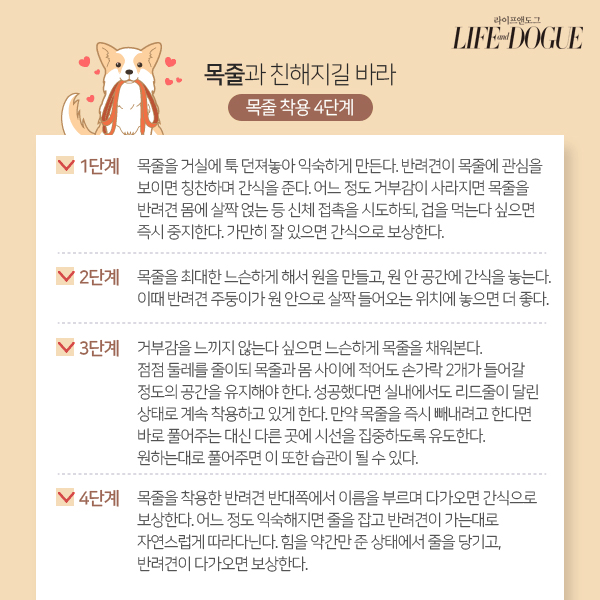 라이프앤도그
LIFE and DOGUE

목줄과 친해지길 바라

목줄 착용 4단계

1단계 목줄을 거실에 툭 던져놓아 익숙하게 만든다. 반려견이 목줄에 관심을 보이면 칭찬하며 간식을 준다. 어느 정도 거부감이 사라지면 목줄을 반려견 몸에 살짝 얹는 등 신체 접촉을 시도하되, 겁을 먹는다 싶으면 즉시 중지한다. 가만히 잘 있으면 간식으로 보상한다.

2단계 목줄을 최대한 느슨하게 해서 원을 만들고, 원 안 공간에 간식을 놓는다. 이때 반려견 주둥이가 원 안으로 살짝 들어오는 위치에 놓으면 더 좋다.

3단계 거부감을 느끼지 않는다 싶으면 느슨하게 목줄을 채워본다. 점점 둘레를 줄이되 목줄과 몸 사이에 적어도 손가락 2개가 들어갈 정도의 공간을 유지해야 한다. 성공했다면 실내에서도 리드줄이 달린 상태로 계속 착용하고 있게 한다. 만약 목줄을 즉시 빼내려고 한다면 바로 풀어주는 대신 다른 곳에 시선을 집중하도록 유도한다. 원하는대로 풀어주면 이 또한 습관이 될 수 있다.

4단계 목줄을 착용한 반려견 반대쪽에서 이름을 부르며 다가오면 간식으로 보상한다. 어느 정도 익숙해지면 줄을 잡고 반려견이 가는대로 자연스럽게 따라다닌다. 힘을 약간만 준 상태에서 줄을 당기고, 반려견이 다가오면 보상한다.